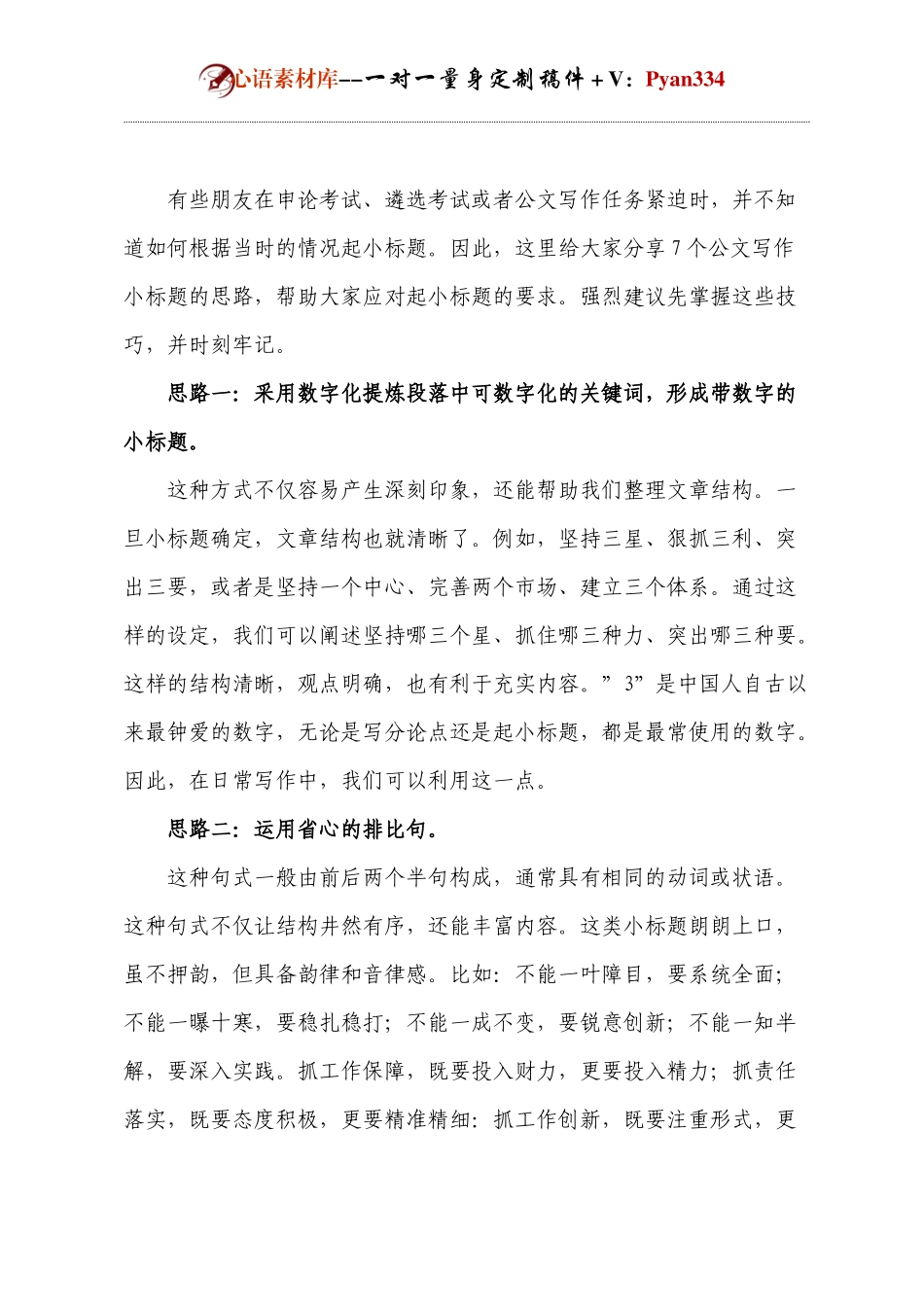 心语素材库--一对一量身定制稿件+V：Pyan334

有些朋友在申论考试、遴选考试或者公文写作任务紧迫时，并不知道如何根据当时的情况起小标题。因此，这里给大家分享7个公文写作小标题的思路，帮助大家应对起小标题的要求。强烈建议先掌握这些技巧，并时刻牢记。

思路一：采用数字化提炼段落中可数字化的关键词，形成带数字的小标题。

这种方式不仅容易产生深刻印象，还能帮助我们整理文章结构。一旦小标题确定，文章结构也就清晰了。例如，坚持三星、狠抓三利、突出三要，或者是坚持一个中心、完善两个市场、建立三个体系。通过这样的设定，我们可以阐述坚持哪三个星、抓住哪三种力、突出哪三种要。这样的结构清晰，观点明确，也有利于充实内容。”3”是中国人自古以来最钟爱的数字，无论是写分论点还是起小标题，都是最常使用的数字。因此，在日常写作中，我们可以利用这一点。

思路二：运用省心的排比句。

这种句式一般由前后两个半句构成，通常具有相同的动词或状语。这种句式不仅让结构井然有序，还能丰富内容。这类小标题朗朗上口，虽不押韵，但具备韵律和音律感。比如：不能一叶障目，要系统全面；不能一曝十寒，要稳扎稳打；不能一成不变，要锐意创新；不能一知半解，要深入实践。抓工作保障，既要投入财力，更要投入精力；抓责任落实，既要态度积极，更要精准精细：抓工作创新，既要注重形式，更